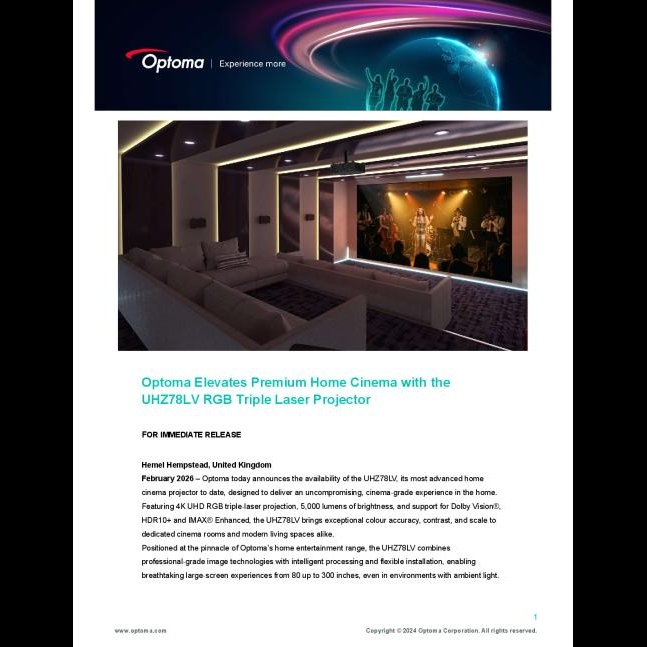 Optoma | Experience more

Optoma Elevates Premium Home Cinema with the UHZ78LV RGB Triple Laser Projector

FOR IMMEDIATE RELEASE

Hemel Hempstead, United Kingdom
February 2026 – Optoma today announces the availability of the UHZ78LV, its most advanced home cinema projector to date, designed to deliver an uncompromising, cinema-grade experience in the home. Featuring 4K UHD RGB triple-laser projection, 5,000 lumens of brightness, and support for Dolby Vision®, HDR10+ and IMAX® Enhanced, the UHZ78LV brings exceptional colour accuracy, contrast, and scale to dedicated cinema rooms and modern living spaces alike.
Positioned at the pinnacle of Optoma's home entertainment range, the UHZ78LV combines professional-grade image technologies with intelligent processing and flexible installation, enabling breathtaking large-screen experiences from 80 up to 300 inches, even in environments with ambient light.

1

www.optoma.com

Copyright © 2024 Optoma Corporation. All rights reserved.